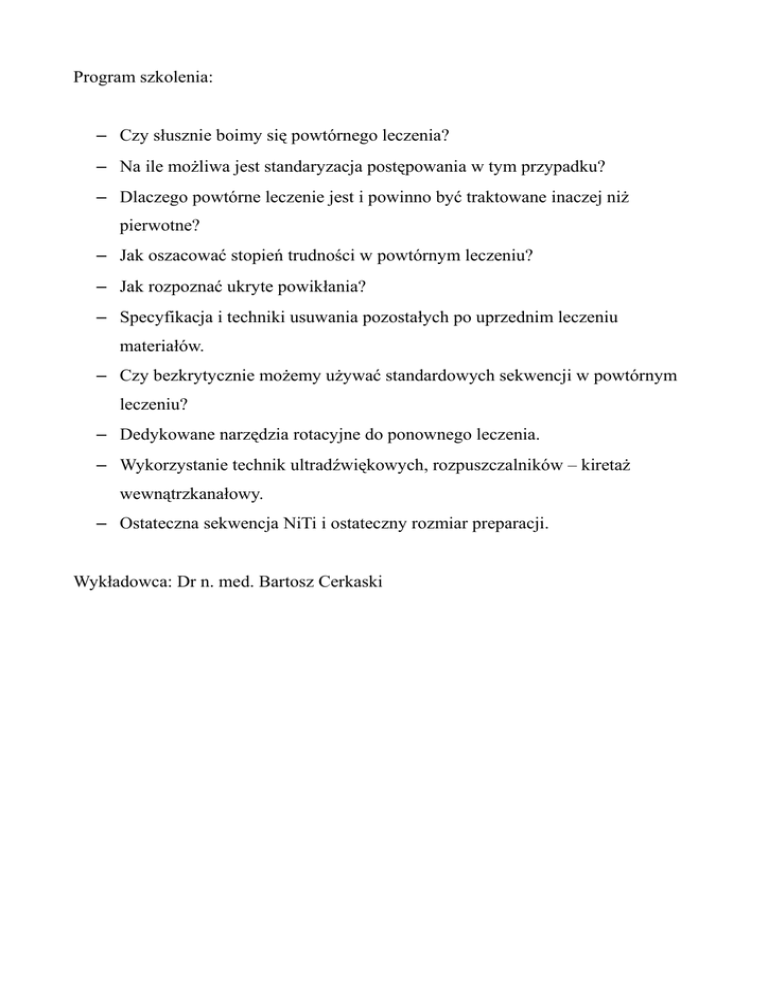 Program szkolenia:

– Czy słusznie boimy się powtórnego leczenia?
– Na ile możliwa jest standaryzacja postępowania w tym przypadku?
– Dlaczego powtórne leczenie jest i powinno być traktowane inaczej niż pierwotne?
– Jak oszacować stopień trudności w powtórnym leczeniu?
– Jak rozpoznać ukryte powikłania?
– Specyfikacja i techniki usuwania pozostałych po uprzednim leczeniu materiałów.
– Czy bezkrytycznie możemy używać standardowych sekwencji w powtórnym leczeniu?
– Dedykowane narzędzia rotacyjne do ponownego leczenia.
– Wykorzystanie technik ultradźwiękowych, rozpuszczalników – kiretaż wewnątrzkanałowy.
– Ostateczna sekwencja NiTi i ostateczny rozmiar preparacji.

Wykładowca: Dr n. med. Bartosz Cerkaski